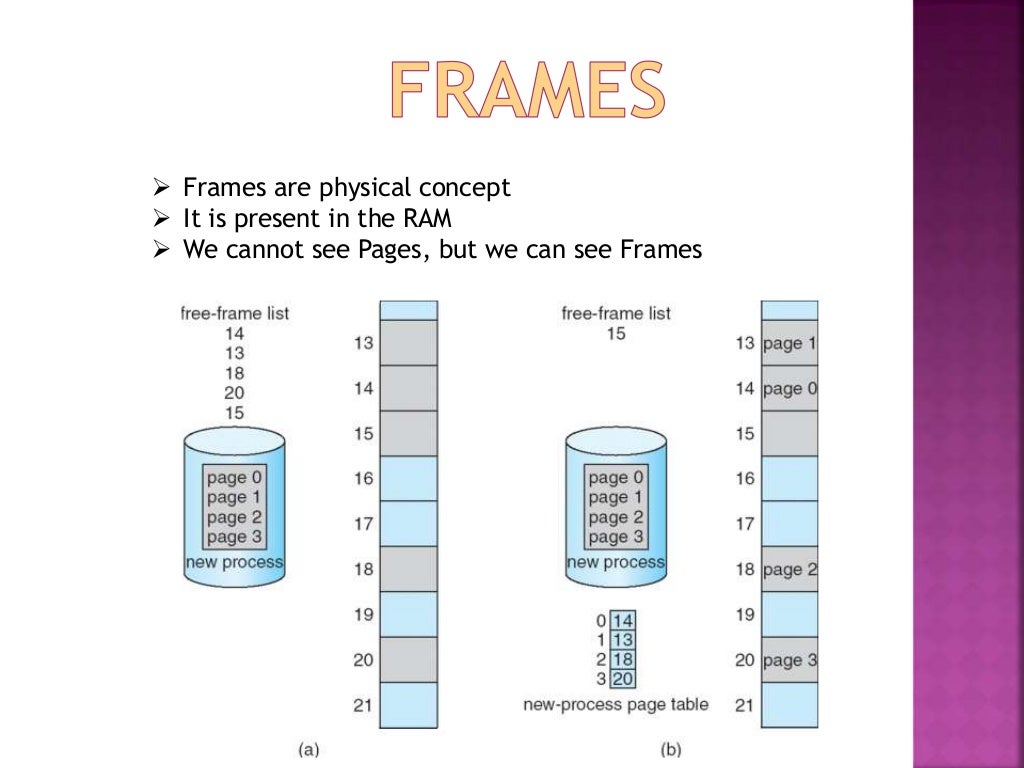 FRAMES

➢ Frames are physical concept
➢ It is present in the RAM
➢ We cannot see Pages, but we can see Frames

free-frame list
14
13
18
20
15

page 0
page 1
page 2
page 3
new process

13
14
15
16
17
18
19
20
21

(a)

free-frame list
15

page 0
page 1
page 2
page 3
new process

0 14
1 13
2 18
3 20
new-process page table

13 page 1
14 page 0
15
16
17
18 page 2
19
20 page 3
21

(b)